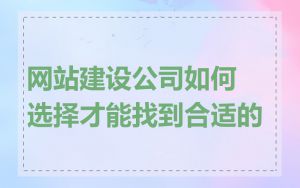 网站建设公司如何选择才能找到合适的